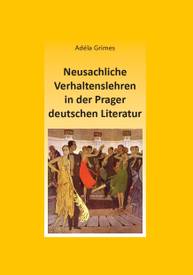 Adéla Grimes

Neusachliche Verhaltenslehren in der Prager deutschen Literatur